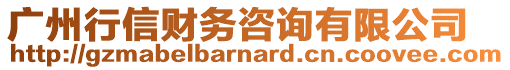 广州行信财务咨询有限公司
http://gzmabelbarnard.cn.coovee.com